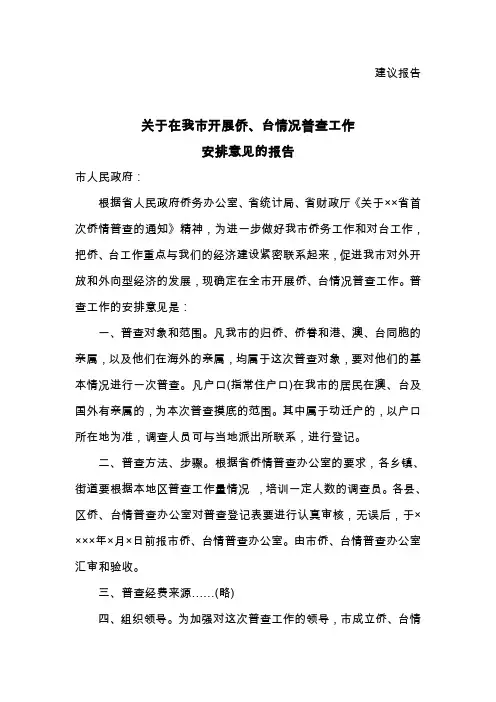 建议报告

关于在我市开展侨、台情况普查工作
安排意见的报告

市人民政府：

根据省人民政府侨务办公室、省统计局、省财政厅《关于××省首次侨情普查的通知》精神，为进一步做好我市侨务工作和对台工作，把侨、台工作重点与我们的经济建设紧密联系起来，促进我市对外开放和外向型经济的发展，现确定在全市开展侨、台情况普查工作。普查工作的安排意见是：

一、普查对象和范围。凡我市的归侨、侨眷和港、澳、台同胞的亲属，以及他们在海外的亲属，均属于这次普查对象，要对他们的基本情况进行一次普查。凡户口(指常住户口)在我市的居民在澳、台及国外有亲属的，为本次普查摸底的范围。其中属于动迁户的，以户口所在地为准，调查人员可与当地派出所联系，进行登记。

二、普查方法、步骤。根据省侨情普查办公室的要求，各乡镇、街道要根据本地区普查工作量情况 ，培训一定人数的调查员。各县、区侨、台情普查办公室对普查登记表要进行认真审核，无误后，于××××年×月×日前报市侨、台情普查办公室。由市侨、台情普查办公室汇审和验收。

三、普查经费来源……(略)

四、组织领导。为加强对这次普查工作的领导，市成立侨、台情